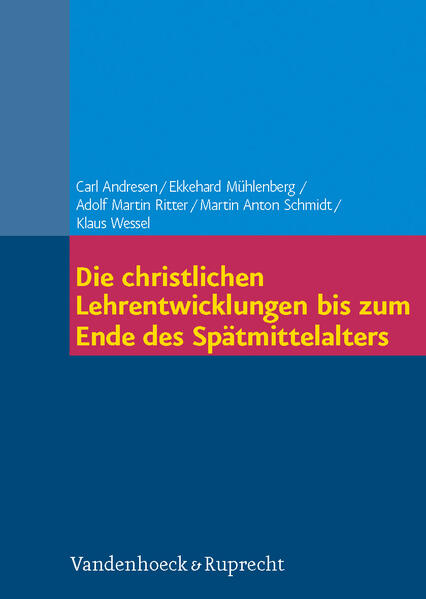 Carl Andresen / Ekkehard Mühlenberg / Adolf Martin Ritter / Martin Anton Schmidt / Klaus Wessel

Die christlichen Lehrentwicklungen bis zum Ende des Spätmittelalters

Vandenhoeck & Ruprecht